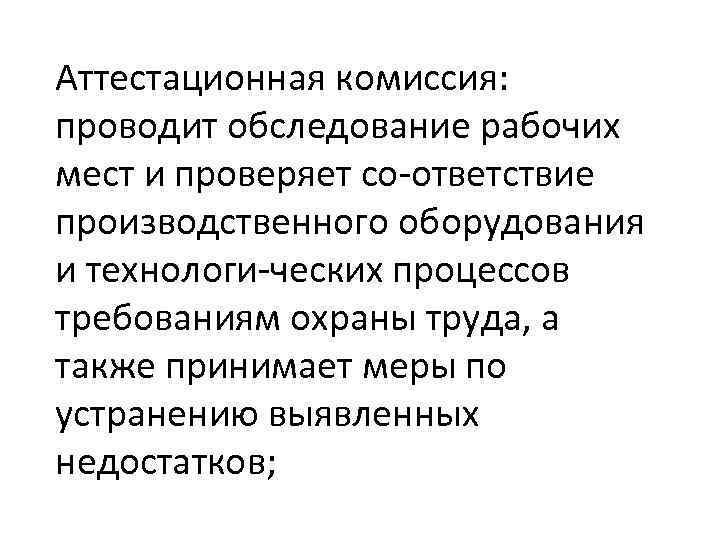 Аттестационная комиссия: проводит обследование рабочих мест и проверяет со-ответствие производственного оборудования и технологи-ческих процессов требованиям охраны труда, а также принимает меры по устранению выявленных недостатков;